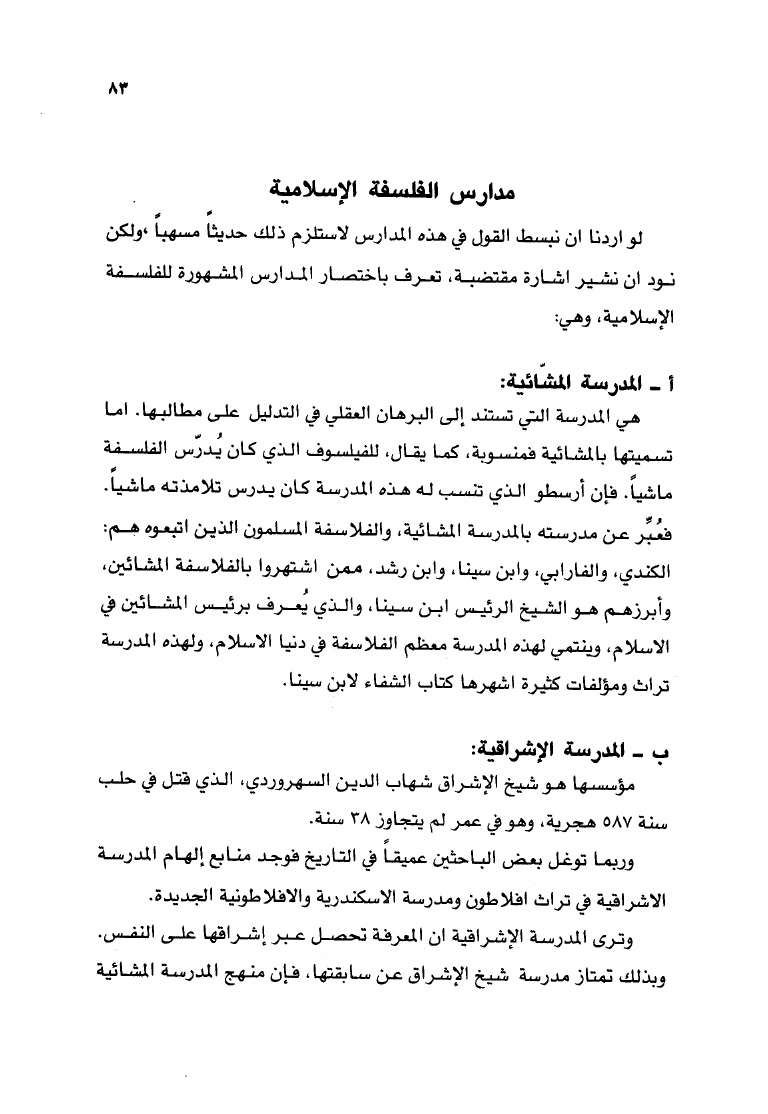 ٨٣

مدارس الفلسفة الإسلامية

لو اردنا ان نبسط القول في هذه المدارس لاستلزم ذلك حديثاً مسهباً ،ولكن نود ان نشير اشارة مقتضبة، تعرف باختصار المدارس المشهورة للفلسفة الإسلامية، وهي:

أ ـ المدرسة المشّائية:

هي المدرسة التي تستند إلى البرهان العقلي في التدليل على مطالبها. اما تسميتها بالمشائية فمنسوبة، كما يقال، للفيلسوف الذي كان يُدرّس الفلسفة ماشياً. فإن أرسطو الذي تنسب له هذه المدرسة كان يدرس تلامذته ماشياً. فعُبِّر عن مدرسته بالمدرسة المشائية، والفلاسفة المسلمون الذين اتبعوه هم: الكندي، والفارابي، وابن سينا، وابن رشد، ممن اشتهروا بالفلاسفة المشائين، وأبرزهم هو الشيخ الرئيس ابن سينا، والذي يُعرف برئيس المشائين في الاسلام، وينتمي لهذه المدرسة معظم الفلاسفة في دنيا الاسلام، ولهذه المدرسة تراث ومؤلفات كثيرة اشهرها كتاب الشفاء لابن سينا.

ب ـ المدرسة الإشراقية:

مؤسسها هو شيخ الإشراق شهاب الدين السهروردي، الذي قتل في حلب سنة ٥٨٧ هجرية، وهو في عمر لم يتجاوز ٣٨ سنة.

وربما توغل بعض الباحثين عميقاً في التاريخ فوجد منابع إلهام المدرسة الاشراقية في تراث افلاطون ومدرسة الاسكندرية والافلاطونية الجديدة.

وترى المدرسة الإشراقية ان المعرفة تحصل عبر إشراقها على النفس. وبذلك تمتاز مدرسة شيخ الإشراق عن سابقتها، فإن منهج المدرسة المشائية